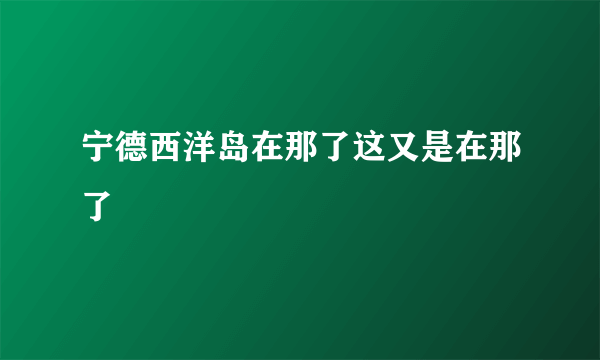 宁德西洋岛在那了这又是在那了